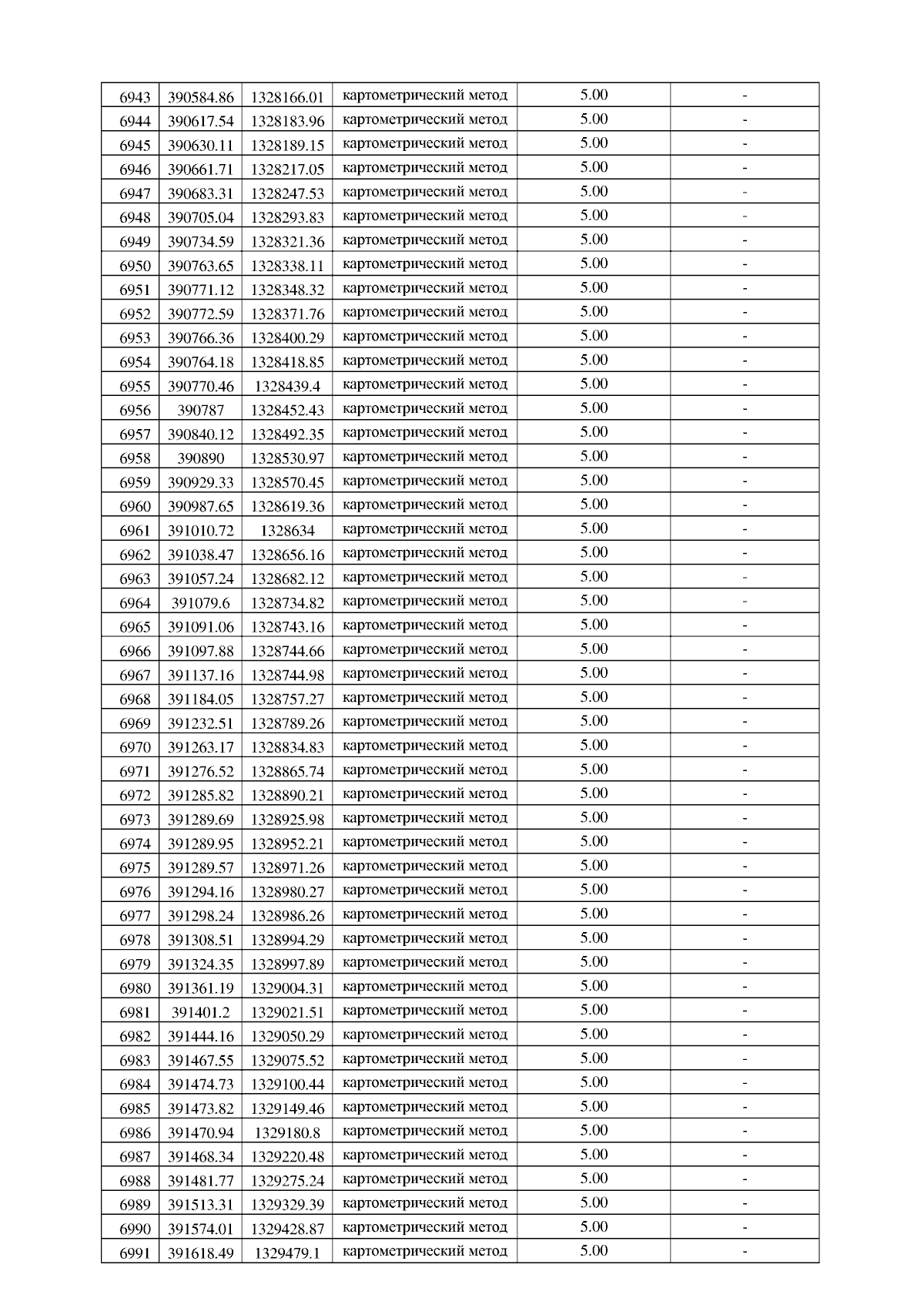 | 6943 | 390584.86 | 1328166.01 | картометрический метод | 5.00 | - |
|---|---|---|---|---|---|
| 6944 | 390617.54 | 1328183.96 | картометрический метод | 5.00 | - |
| 6945 | 390630.11 | 1328189.15 | картометрический метод | 5.00 | - |
| 6946 | 390661.71 | 1328217.05 | картометрический метод | 5.00 | - |
| 6947 | 390683.31 | 1328247.53 | картометрический метод | 5.00 | - |
| 6948 | 390705.04 | 1328293.83 | картометрический метод | 5.00 | - |
| 6949 | 390734.59 | 1328321.36 | картометрический метод | 5.00 | - |
| 6950 | 390763.65 | 1328338.11 | картометрический метод | 5.00 | - |
| 6951 | 390771.12 | 1328348.32 | картометрический метод | 5.00 | - |
| 6952 | 390772.59 | 1328371.76 | картометрический метод | 5.00 | - |
| 6953 | 390766.36 | 1328400.29 | картометрический метод | 5.00 | - |
| 6954 | 390764.18 | 1328418.85 | картометрический метод | 5.00 | - |
| 6955 | 390770.46 | 1328439.4 | картометрический метод | 5.00 | - |
| 6956 | 390787 | 1328452.43 | картометрический метод | 5.00 | - |
| 6957 | 390840.12 | 1328492.35 | картометрический метод | 5.00 | - |
| 6958 | 390890 | 1328530.97 | картометрический метод | 5.00 | - |
| 6959 | 390929.33 | 1328570.45 | картометрический метод | 5.00 | - |
| 6960 | 390987.65 | 1328619.36 | картометрический метод | 5.00 | - |
| 6961 | 391010.72 | 1328634 | картометрический метод | 5.00 | - |
| 6962 | 391038.47 | 1328656.16 | картометрический метод | 5.00 | - |
| 6963 | 391057.24 | 1328682.12 | картометрический метод | 5.00 | - |
| 6964 | 391079.6 | 1328734.82 | картометрический метод | 5.00 | - |
| 6965 | 391091.06 | 1328743.16 | картометрический метод | 5.00 | - |
| 6966 | 391097.88 | 1328744.66 | картометрический метод | 5.00 | - |
| 6967 | 391137.16 | 1328744.98 | картометрический метод | 5.00 | - |
| 6968 | 391184.05 | 1328757.27 | картометрический метод | 5.00 | - |
| 6969 | 391232.51 | 1328789.26 | картометрический метод | 5.00 | - |
| 6970 | 391263.17 | 1328834.83 | картометрический метод | 5.00 | - |
| 6971 | 391276.52 | 1328865.74 | картометрический метод | 5.00 | - |
| 6972 | 391285.82 | 1328890.21 | картометрический метод | 5.00 | - |
| 6973 | 391289.69 | 1328925.98 | картометрический метод | 5.00 | - |
| 6974 | 391289.95 | 1328952.21 | картометрический метод | 5.00 | - |
| 6975 | 391289.57 | 1328971.26 | картометрический метод | 5.00 | - |
| 6976 | 391294.16 | 1328980.27 | картометрический метод | 5.00 | - |
| 6977 | 391298.24 | 1328986.26 | картометрический метод | 5.00 | - |
| 6978 | 391308.51 | 1328994.29 | картометрический метод | 5.00 | - |
| 6979 | 391324.35 | 1328997.89 | картометрический метод | 5.00 | - |
| 6980 | 391361.19 | 1329004.31 | картометрический метод | 5.00 | - |
| 6981 | 391401.2 | 1329021.51 | картометрический метод | 5.00 | - |
| 6982 | 391444.16 | 1329050.29 | картометрический метод | 5.00 | - |
| 6983 | 391467.55 | 1329075.52 | картометрический метод | 5.00 | - |
| 6984 | 391474.73 | 1329100.44 | картометрический метод | 5.00 | - |
| 6985 | 391473.82 | 1329149.46 | картометрический метод | 5.00 | - |
| 6986 | 391470.94 | 1329180.8 | картометрический метод | 5.00 | - |
| 6987 | 391468.34 | 1329220.48 | картометрический метод | 5.00 | - |
| 6988 | 391481.77 | 1329275.24 | картометрический метод | 5.00 | - |
| 6989 | 391513.31 | 1329329.39 | картометрический метод | 5.00 | - |
| 6990 | 391574.01 | 1329428.87 | картометрический метод | 5.00 | - |
| 6991 | 391618.49 | 1329479.1 | картометрический метод | 5.00 | - |